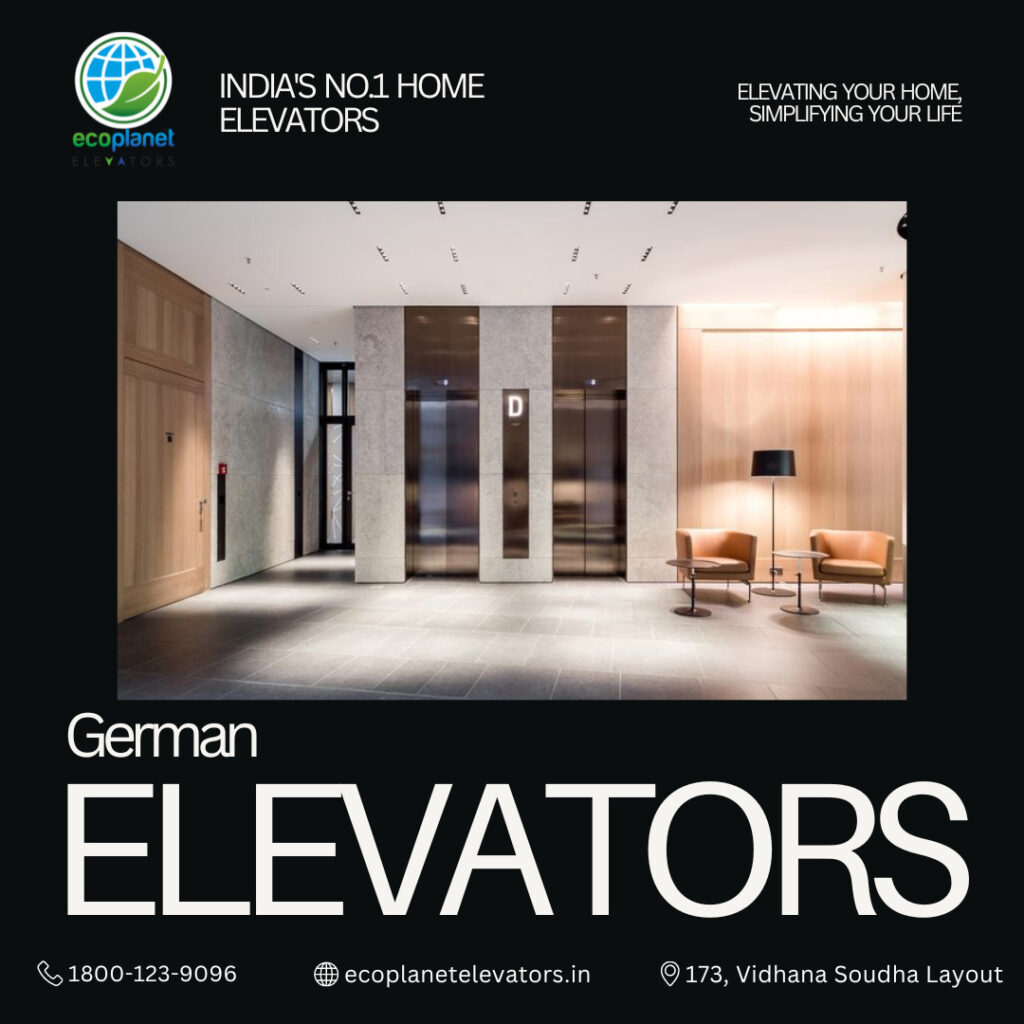 ecoplanet
ELEVATORS

INDIA'S NO.1 HOME ELEVATORS

ELEVATING YOUR HOME, SIMPLIFYING YOUR LIFE

D

German
ELEVATORS

1800-123-9096

ecoplanetelevators.in

173, Vidhana Soudha Layout